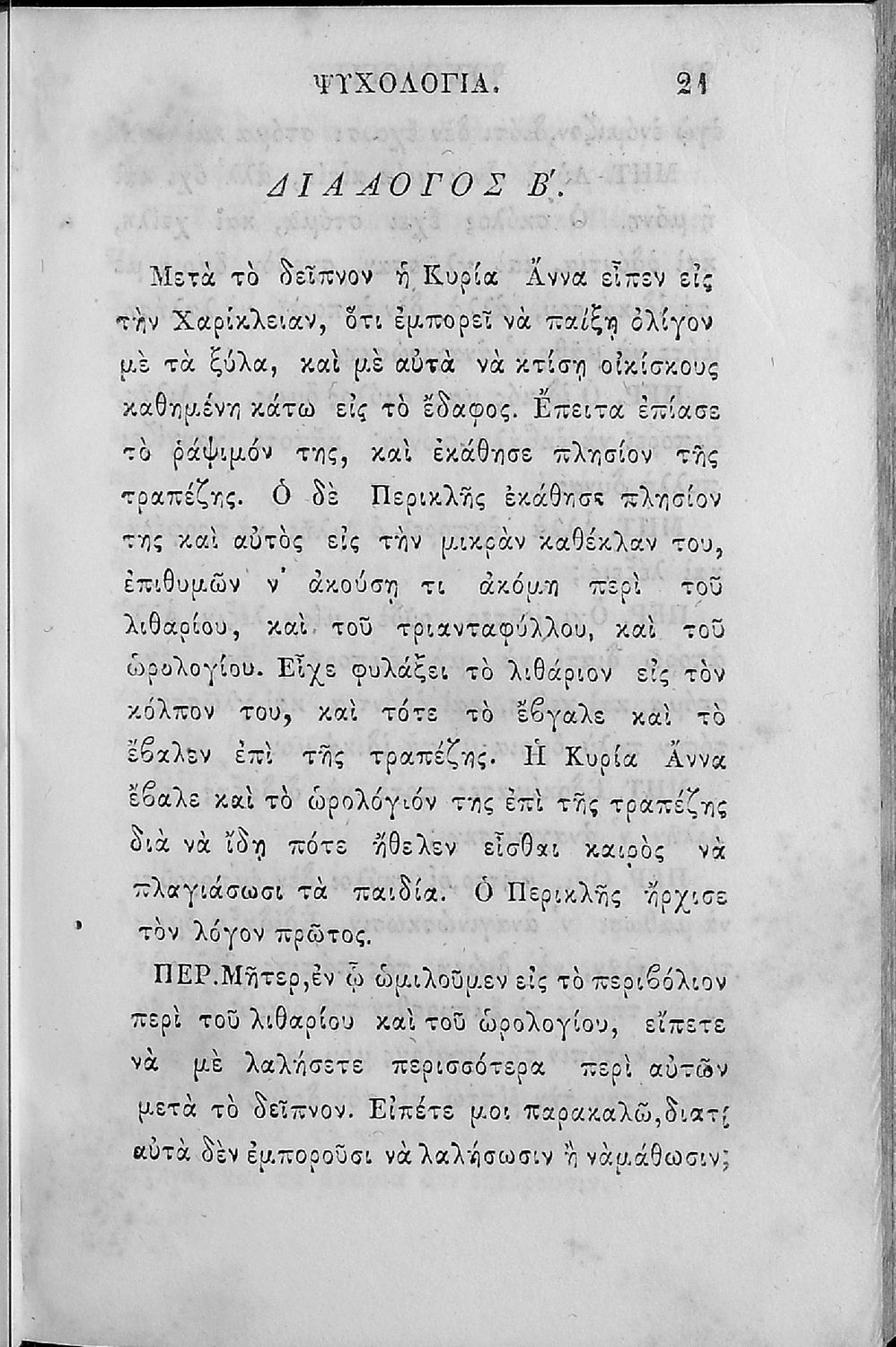 ΨΥΧΟΛΟΓΙΑ. 21

ΔΙΑΛΟΓΟΣ Β'.

Μετὰ τὸ δεῖπνον ἡ Κυρία Ἄννα εἶπεν εἰς τὴν Χαρίκλειαν, ὅτι ἐμπορεῖ νὰ παίξῃ ὀλίγον μὲ τὰ ξύλα, καὶ μὲ αὐτὰ νὰ κτίσῃ οἰκίσκους καθημένη κάτω εἰς τὸ ἔδαφος. Ἔπειτα ἐπίασε τὸ ῥάψιμόν της, καὶ ἐκάθησε πλησίον τῆς τραπέζης. Ὁ δὲ Περικλῆς ἐκάθησε πλησίον της καὶ αὐτὸς εἰς τὴν μικρὰν καθέκλαν του, ἐπιθυμῶν ν' ἀκούσῃ τι ἀκόμη περὶ τοῦ λιθαρίου, καὶ τοῦ τριανταφύλλου, καὶ τοῦ ὡρολογίου. Εἶχε φυλάξει τὸ λιθάριον εἰς τὸν κόλπον του, καὶ τότε τὸ ἔϐγαλε καὶ τὸ ἔϐαλεν ἐπὶ τῆς τραπέζης. Ἡ Κυρία Ἄννα ἔϐαλε καὶ τὸ ὡρολόγιόν της ἐπὶ τῆς τραπέζης διὰ νὰ ἴδῃ πότε ἤθελεν εἶσθαι καιρὸς νὰ πλαγιάσωσι τὰ παιδία. Ὁ Περικλῆς ἤρχισε τὸν λόγον πρῶτος.

ΠΕΡ. Μῆτερ, ἐν ᾧ ὡμιλοῦμεν εἰς τὸ περιϐόλιον περὶ τοῦ λιθαρίου καὶ τοῦ ὡρολογίου, εἴπετε νὰ μὲ λαλήσετε περισσότερα περὶ αὐτῶν μετὰ τὸ δεῖπνον. Εἰπέτε μοι παρακαλῶ, διατί αὐτὰ δὲν ἐμποροῦσι νὰ λαλήσωσιν ἢ νὰ μάθωσιν;